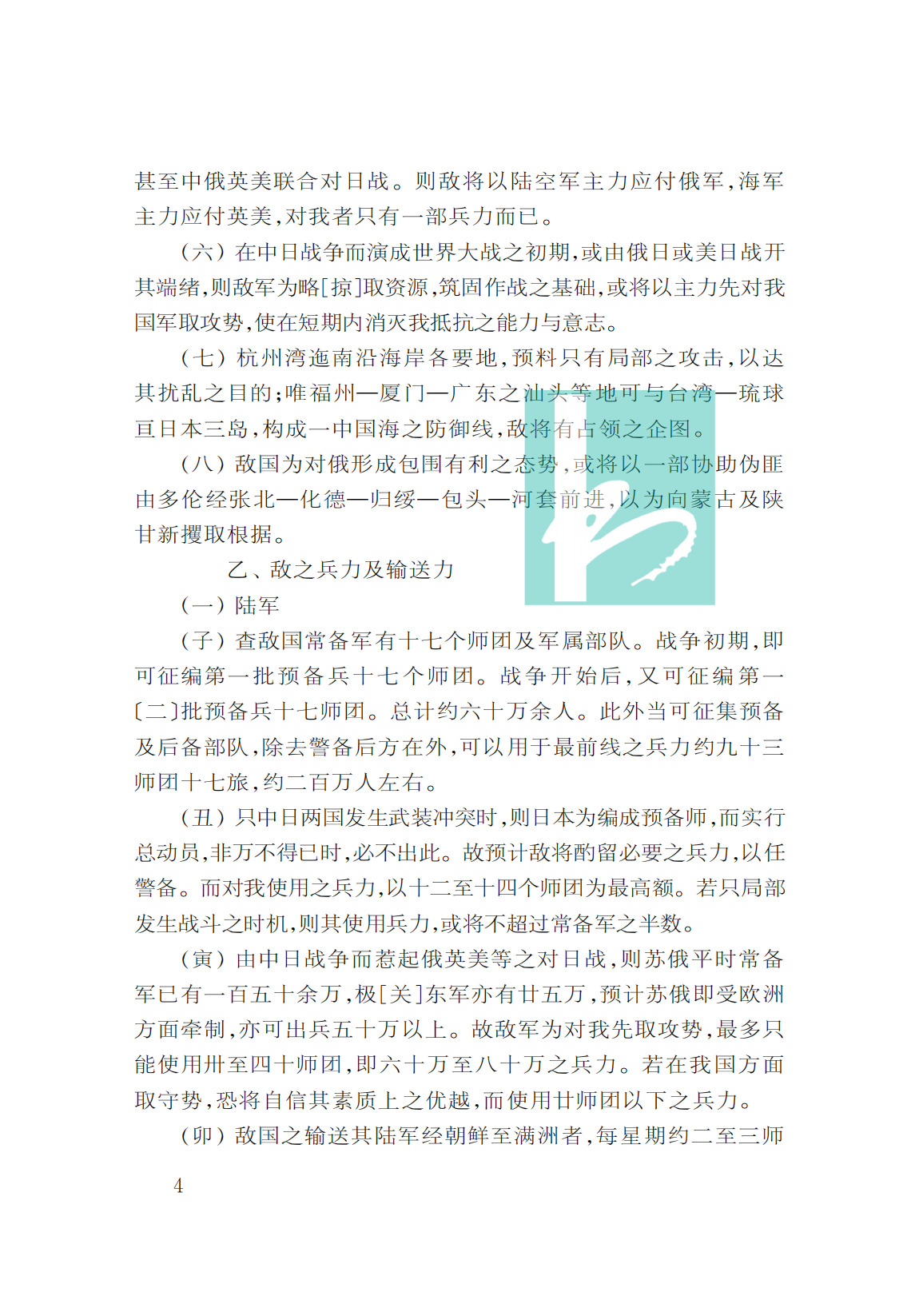 甚至中俄英美联合对日战。则敌将以陆空军主力应付俄军，海军主力应付英美，对我者只有一部兵力而已。

（六）在中日战争而演成世界大战之初期，或由俄日或美日战开其端绪，则敌军为略[掠]取资源，筑固作战之基础，或将以主力先对我国军取攻势，使在短期内消灭我抵抗之能力与意志。

（七）杭州湾迤南沿海岸各要地，预料只有局部之攻击，以达其扰乱之目的；唯福州—厦门—广东之汕头等地可与台湾—琉球亘日本三岛，构成一中国海之防御线，敌将有占领之企图。

（八）敌国为对俄形成包围有利之态势，或将以一部协助伪匪由多伦经张北—化德—归绥—包头—河套前进，以为向蒙古及陕甘新攫取根据。

乙、敌之兵力及输送力

（一）陆军

（子）查敌国常备军有十七个师团及军属部队。战争初期，即可征编第一批预备兵十七个师团。战争开始后，又可征编第一〔二〕批预备兵十七师团。总计约六十万余人。此外当可征集预备及后备部队，除去警备后方在外，可以用于最前线之兵力约九十三师团十七旅，约二百万人左右。

（丑）只中日两国发生武装冲突时，则日本为编成预备师，而实行总动员，非万不得已时，必不出此。故预计敌将酌留必要之兵力，以任警备。而对我使用之兵力，以十二至十四个师团为最高额。若只局部发生战斗之时机，则其使用兵力，或将不超过常备军之半数。

（寅）由中日战争而惹起俄英美等之对日战，则苏俄平时常备军已有一百五十余万，极[关]东军亦有廿五万，预计苏俄即受欧洲方面牵制，亦可出兵五十万以上。故敌军为对我先取攻势，最多只能使用卅至四十师团，即六十万至八十万之兵力。若在我国方面取守势，恐将自信其素质上之优越，而使用廿师团以下之兵力。

（卯）敌国之输送其陆军经朝鲜至满洲者，每星期约二至三师

4